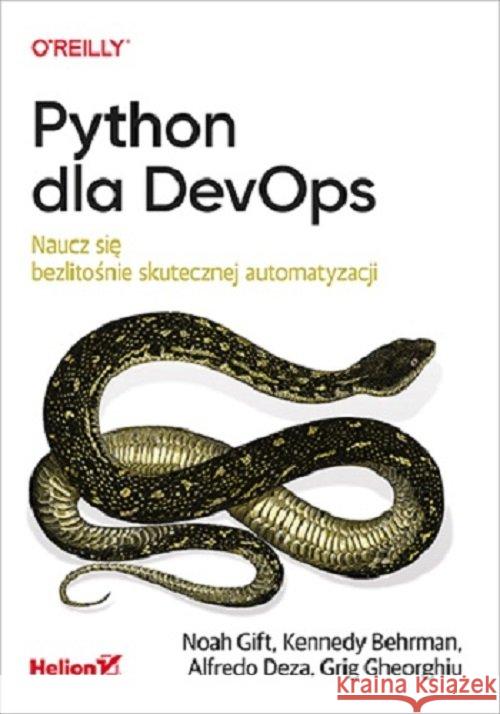 O'REILLY

Python dla DevOps

Naucz się bezlitośnie skutecznej automatyzacji

Noah Gift, Kennedy Behrman, Alfredo Deza, Grig Gheorghiu

Helion